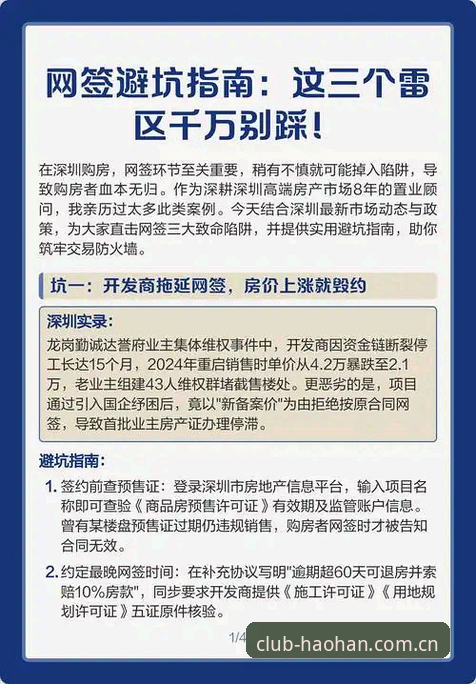 网签避坑指南：这三个雷区千万别踩！

在深圳购房，网签环节至关重要，稍有不慎就可能掉入陷阱，导致购房者血本无归。作为深耕深圳高端房产市场8年的置业顾问，我亲历过太多此类案例。今天结合深圳最新市场动态与政策，为大家直击网签三大致命陷阱，并提供实用避坑指南，助你筑牢交易防火墙。

坑一：开发商拖延网签，房价上涨就毁约

深圳实录：
龙岗勤诚达誉府业主集体维权事件中，开发商因资金链断裂停工长达15个月，2024年重启销售时单价从4.2万暴跌至2.1万，老业主组建43人维权群堵截售楼处。更恶劣的是，项目通过引入国企纾困后，竟以"新备案价"为由拒绝按原合同网签，导致首批业主房产证办理停滞。

避坑指南：
1. 签约前查预售证：登录深圳市房地产信息平台，输入项目名称即可查验《商品房预售许可证》有效期及监管账户信息。曾有某楼盘预售证过期仍违规销售，购房者网签时才被告知合同无效。
2. 约定最晚网签时间：在补充协议写明"逾期超60天可退房并索赔10%房款"，同步要求开发商提供《施工许可证》《用地规划许可证》五证原件核验。

1/4

club-haohan.com.cn